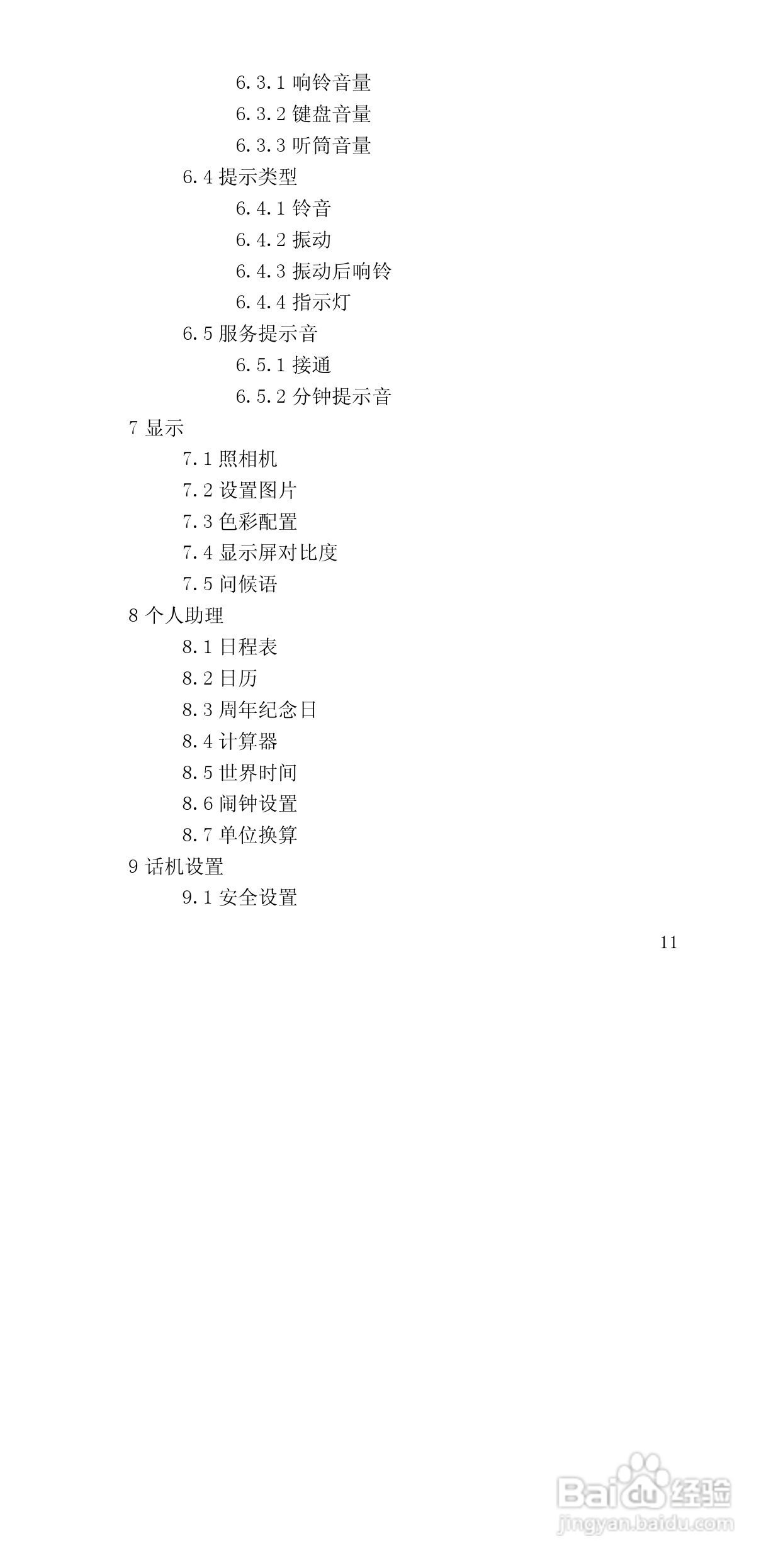 6.3.1 响铃音量
6.3.2 键盘音量
6.3.3 听筒音量
6.4 提示类型
6.4.1 铃音
6.4.2 振动
6.4.3 振动后响铃
6.4.4 指示灯
6.5 服务提示音
6.5.1 接通
6.5.2 分钟提示音
7 显示
7.1 照相机
7.2 设置图片
7.3 色彩配置
7.4 显示屏对比度
7.5 问候语
8 个人助理
8.1 日程表
8.2 日历
8.3 周年纪念日
8.4 计算器
8.5 世界时间
8.6 闹钟设置
8.7 单位换算
9 话机设置
9.1 安全设置

11

Baidu 经验
jingyan.baidu.com